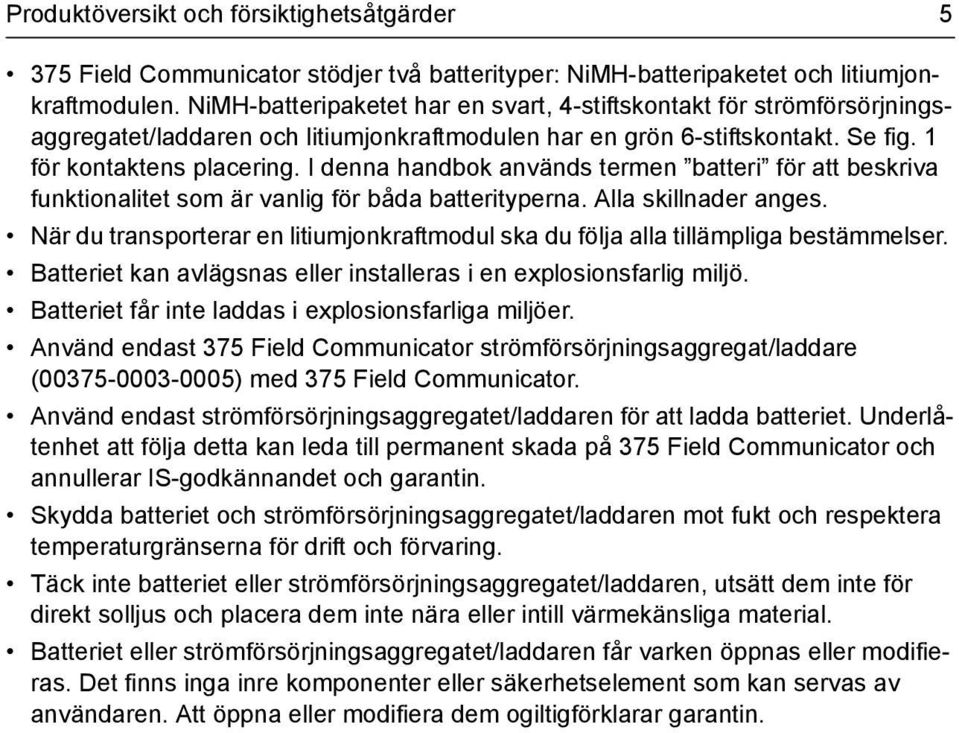 Produktöversikt och försiktighetsåtgärder 5

• 375 Field Communicator stödjer två batterityper: NiMH-batteripaketet och litiumjonkraftmodulen. NiMH-batteripaketet har en svart, 4-stiftskontakt för strömförsörjningsaggregatet/laddaren och litiumjonkraftmodulen har en grön 6-stiftskontakt. Se fig. 1 för kontaktens placering. I denna handbok används termen ”batteri” för att beskriva funktionalitet som är vanlig för båda batterityperna. Alla skillnader anges.
• När du transporterar en litiumjonkraftmodul ska du följa alla tillämpliga bestämmelser.
• Batteriet kan avlägsnas eller installeras i en explosionsfarlig miljö.
• Batteriet får inte laddas i explosionsfarliga miljöer.
• Använd endast 375 Field Communicator strömförsörjningsaggregat/laddare (00375-0003-0005) med 375 Field Communicator.
• Använd endast strömförsörjningsaggregatet/laddaren för att ladda batteriet. Underlåtenhet att följa detta kan leda till permanent skada på 375 Field Communicator och annullerar IS-godkännandet och garantin.
• Skydda batteriet och strömförsörjningsaggregatet/laddaren mot fukt och respektera temperaturgränserna för drift och förvaring.
• Täck inte batteriet eller strömförsörjningsaggregatet/laddaren, utsätt dem inte för direkt solljus och placera dem inte nära eller intill värmekänsliga material.
• Batteriet eller strömförsörjningsaggregatet/laddaren får varken öppnas eller modifieras. Det finns inga inre komponenter eller säkerhetselement som kan servas av användaren. Att öppna eller modifiera dem ogiltigförklarar garantin.